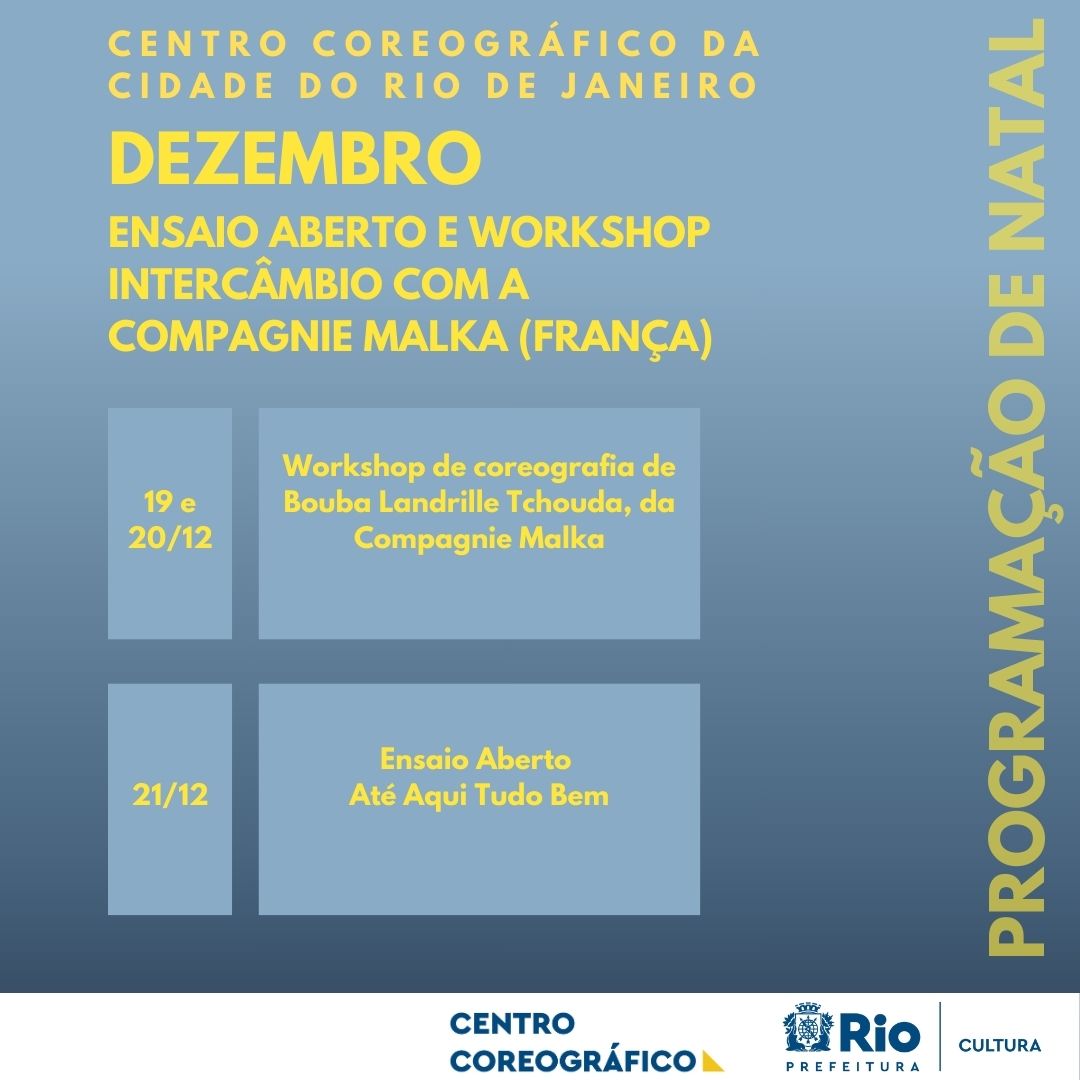 CENTRO COREOGRÁFICO DA CIDADE DO RIO DE JANEIRO

DEZEMBRO

ENSAIO ABERTO E WORKSHOP INTERCÂMBIO COM A COMPAGNIE MALKA (FRANÇA)

19 e 20/12

Workshop de coreografia de Bouba Landrille Tchouda, da Compagnie Malka

21/12

Ensaio Aberto
Até Aqui Tudo Bem

PROGRAMAÇÃO DE NATAL

CENTRO
COREOGRÁFICO

Rio
PREFEITURA

CULTURA